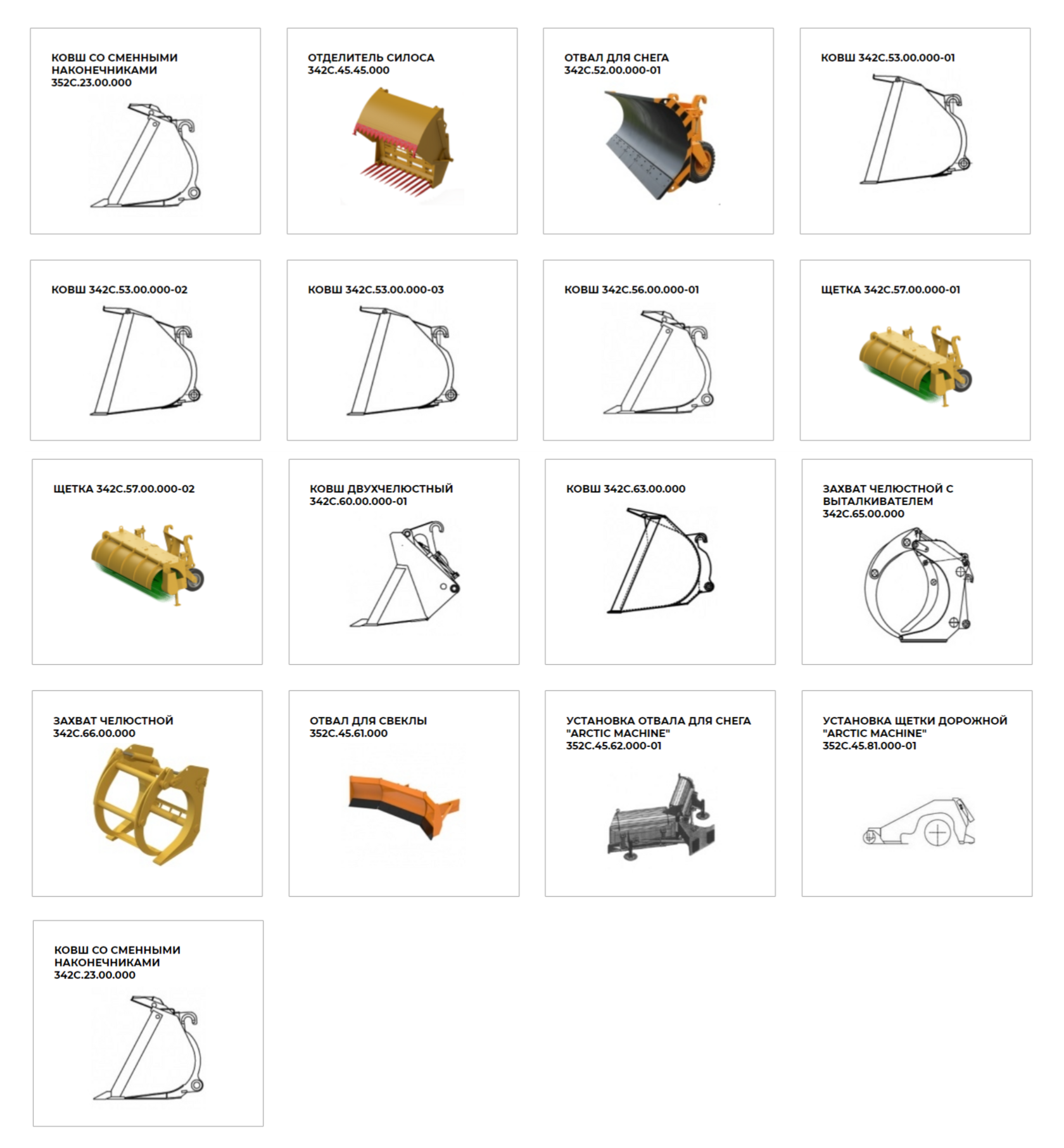 КОВШ СО СМЕННЫМИ НАКОНЕЧНИКАМИ 352С.23.00.000

ОТДЕЛИТЕЛЬ СИЛОСА 342С.45.45.000

ОТВАЛ ДЛЯ СНЕГА 342С.52.00.000-01

КОВШ 342С.53.00.000-01

КОВШ 342С.53.00.000-02

КОВШ 342С.53.00.000-03

КОВШ 342С.56.00.000-01

ЩЕТКА 342С.57.00.000-01

ЩЕТКА 342С.57.00.000-02

КОВШ ДВУХЧЕЛЮСТНЫЙ 342С.60.00.000-01

КОВШ 342С.63.00.000

ЗАХВАТ ЧЕЛЮСТНОЙ С ВЫТАЛКИВАТЕЛЕМ 342С.65.00.000

ЗАХВАТ ЧЕЛЮСТНОЙ 342С.66.00.000

ОТВАЛ ДЛЯ СВЕКЛЫ 352С.45.61.000

УСТАНОВКА ОТВАЛА ДЛЯ СНЕГА "ARCTIC MACHINE" 352С.45.62.000-01

УСТАНОВКА ЩЕТКИ ДОРОЖНОЙ "ARCTIC MACHINE" 352С.45.81.000-01

КОВШ СО СМЕННЫМИ НАКОНЕЧНИКАМИ 342С.23.00.000